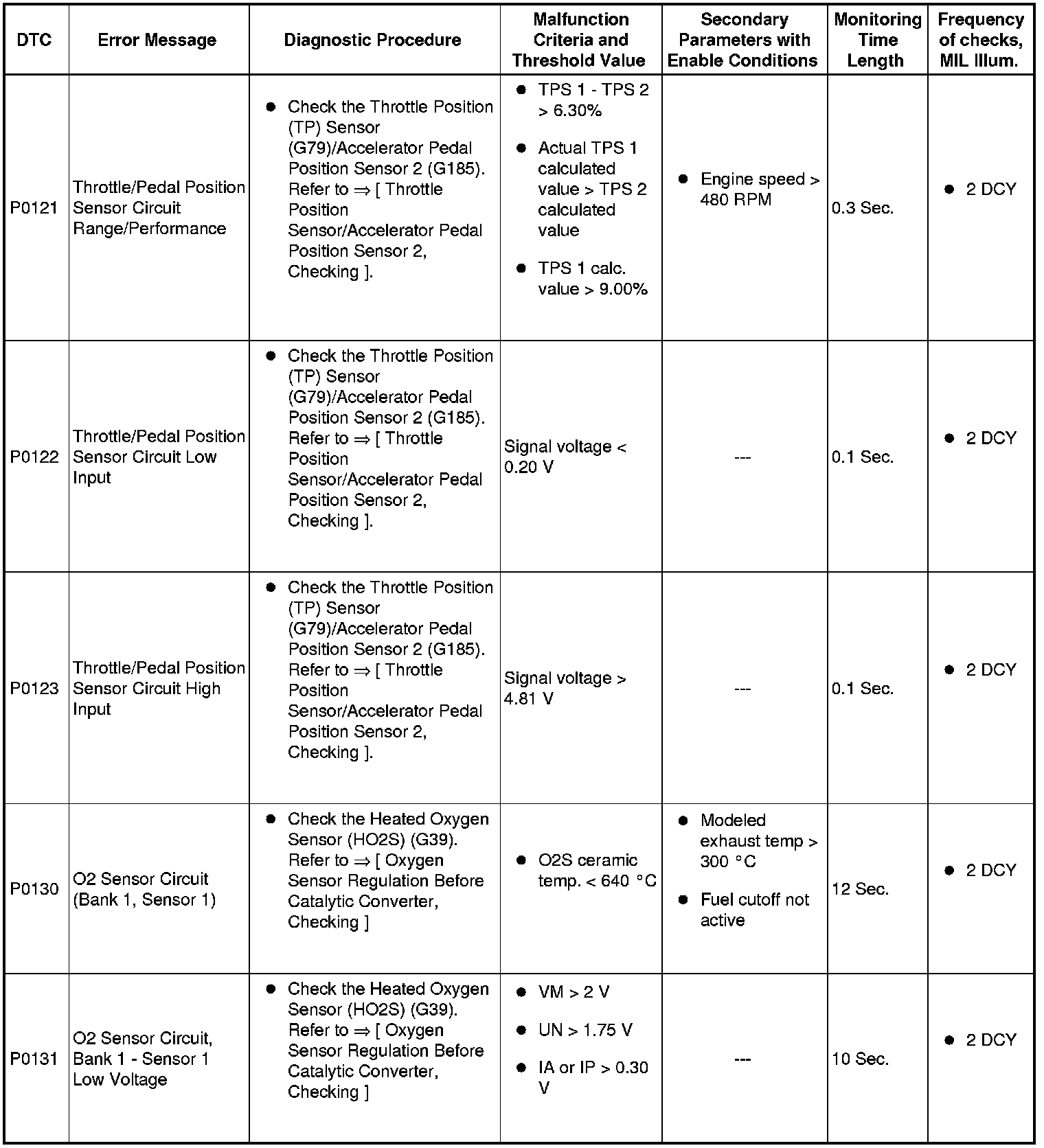 | DTC | Error Message | Diagnostic Procedure | Malfunction Criteria and Threshold Value | Secondary Parameters with Enable Conditions | Monitoring Time Length | Frequency of checks, MIL Illum. |
|---|---|---|---|---|---|---|
| P0121 | Throttle/Pedal Position Sensor Circuit Range/Performance | ● Check the Throttle Position (TP) Sensor (G79)/Accelerator Pedal Position Sensor 2 (G185). Refer to ⇒ [ Throttle Position Sensor/Accelerator Pedal Position Sensor 2, Checking ]. | ● TPS 1 - TPS 2 > 6.30% ● Actual TPS 1 calculated value > TPS 2 calculated value ● TPS 1 calc. value > 9.00% | ● Engine speed > 480 RPM | 0.3 Sec. | ● 2 DCY |
| P0122 | Throttle/Pedal Position Sensor Circuit Low Input | ● Check the Throttle Position (TP) Sensor (G79)/Accelerator Pedal Position Sensor 2 (G185). Refer to ⇒ [ Throttle Position Sensor/Accelerator Pedal Position Sensor 2, Checking ]. | Signal voltage < 0.20 V | --- | 0.1 Sec. | ● 2 DCY |
| P0123 | Throttle/Pedal Position Sensor Circuit High Input | ● Check the Throttle Position (TP) Sensor (G79)/Accelerator Pedal Position Sensor 2 (G185). Refer to ⇒ [ Throttle Position Sensor/Accelerator Pedal Position Sensor 2, Checking ]. | Signal voltage > 4.81 V | --- | 0.1 Sec. | ● 2 DCY |
| P0130 | O2 Sensor Circuit (Bank 1, Sensor 1) | ● Check the Heated Oxygen Sensor (HO2S) (G39). Refer to ⇒ [ Oxygen Sensor Regulation Before Catalytic Converter, Checking ] | ● O2S ceramic temp. < 640 °C | ● Modeled exhaust temp > 300 °C ● Fuel cutoff not active | 12 Sec. | ● 2 DCY |
| P0131 | O2 Sensor Circuit, Bank 1 - Sensor 1 Low Voltage | ● Check the Heated Oxygen Sensor (HO2S) (G39). Refer to ⇒ [ Oxygen Sensor Regulation Before Catalytic Converter, Checking ] | ● VM > 2 V ● UN > 1.75 V ● IA or IP > 0.30 V | --- | 10 Sec. | ● 2 DCY |